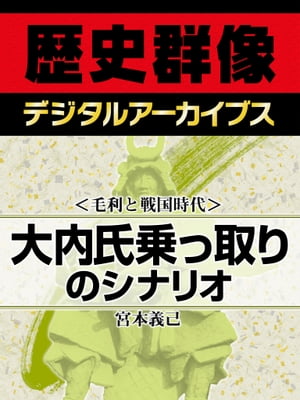 歴史群像
デジタルアーカイブス

＜毛利と戦国時代＞
大内氏乗っ取りのシナリオ

宮本義己